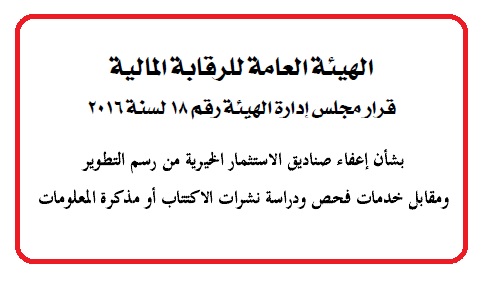 الهيئة العامة للرقابة المالية

قرار مجلس إدارة الهيئة رقم ١٨ لسنة ٢٠١٦

بشأن إعفاء صناديق الاستثمار الخيرية من رسم التطوير

ومقابل خدمات فحص ودراسة نشرات الاكتتاب أو مذكرة المعلومات